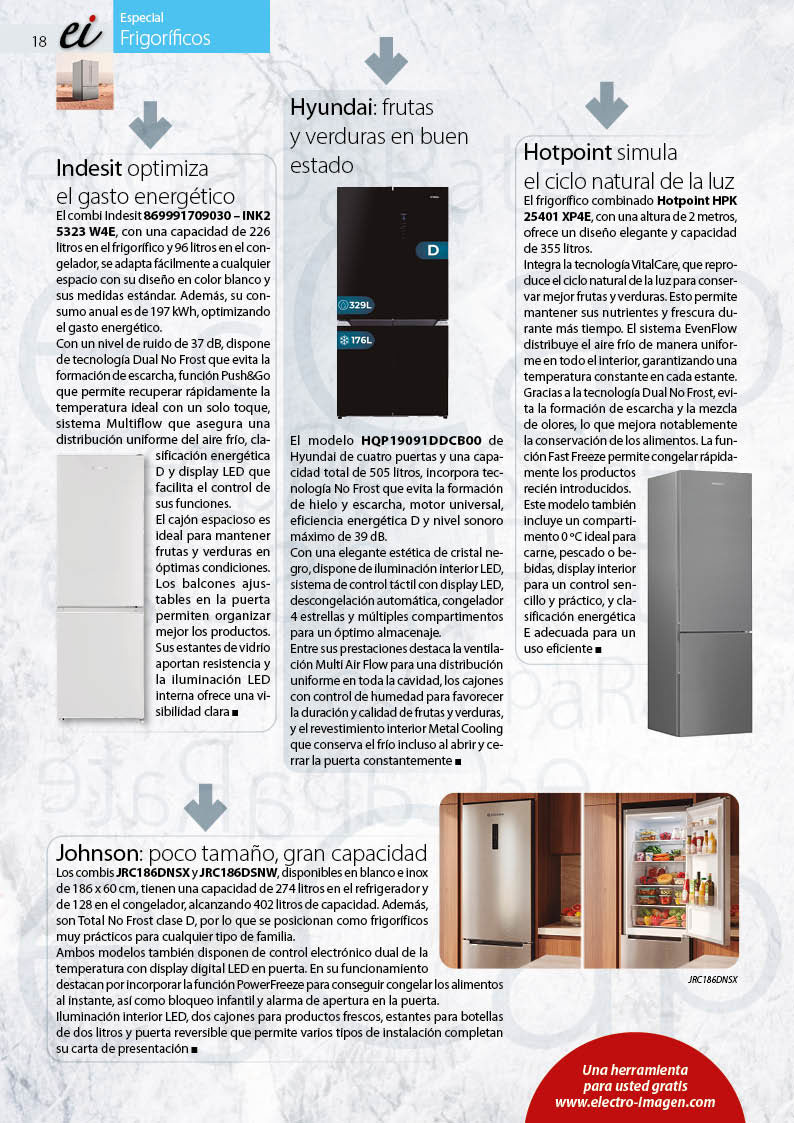 18 ei Especial Frigoríficos

Indesit optimiza el gasto energético

El combi Indesit 869991709030 – INK2 5323 W4E, con una capacidad de 226 litros en el frigorífico y 96 litros en el congelador, se adapta fácilmente a cualquier espacio con su diseño en color blanco y sus medidas estándar. Además, su consumo anual es de 197 kWh, optimizando el gasto energético.

Con un nivel de ruido de 37 dB, dispone de tecnología Dual No Frost que evita la formación de escarcha, función Push&Go que permite recuperar rápidamente la temperatura ideal con un solo toque, sistema Multiflow que asegura una distribución uniforme del aire frío, clasificación energética D y display LED que facilita el control de sus funciones.

El cajón espacioso es ideal para mantener frutas y verduras en óptimas condiciones. Los balcones ajustables en la puerta permiten organizar mejor los productos. Sus estantes de vidrio aportan resistencia y la iluminación LED interna ofrece una visibilidad clara ■

Hyundai: frutas y verduras en buen estado

D

329L

176L

El modelo HQP19091DDCB00 de Hyundai de cuatro puertas y una capacidad total de 505 litros, incorpora tecnología No Frost que evita la formación de hielo y escarcha, motor universal, eficiencia energética D y nivel sonoro máximo de 39 dB.

Con una elegante estética de cristal negro, dispone de iluminación interior LED, sistema de control táctil con display LED, descongelación automática, congelador 4 estrellas y múltiples compartimentos para un óptimo almacenaje.

Entre sus prestaciones destaca la ventilación Multi Air Flow para una distribución uniforme en toda la cavidad, los cajones con control de humedad para favorecer la duración y calidad de frutas y verduras, y el revestimiento interior Metal Cooling que conserva el frío incluso al abrir y cerrar la puerta constantemente ■

Hotpoint simula el ciclo natural de la luz

El frigorífico combinado Hotpoint HPK 25401 XP4E, con una altura de 2 metros, ofrece un diseño elegante y capacidad de 355 litros.

Integra la tecnología VitalCare, que reproduce el ciclo natural de la luz para conservar mejor frutas y verduras. Esto permite mantener sus nutrientes y frescura durante más tiempo. El sistema EvenFlow distribuye el aire frío de manera uniforme en todo el interior, garantizando una temperatura constante en cada estante. Gracias a la tecnología Dual No Frost, evita la formación de escarcha y la mezcla de olores, lo que mejora notablemente la conservación de los alimentos. La función Fast Freeze permite congelar rápidamente los productos recién introducidos.

Este modelo también incluye un compartimento 0 ºC ideal para carne, pescado o bebidas, display interior para un control sencillo y práctico, y clasificación energética E adecuada para un uso eficiente ■

Johnson: poco tamaño, gran capacidad

Los combis JRC186DNSX y JRC186DSNW, disponibles en blanco e inox de 186 x 60 cm, tienen una capacidad de 274 litros en el refrigerador y de 128 en el congelador, alcanzando 402 litros de capacidad. Además, son Total No Frost clase D, por lo que se posicionan como frigoríficos muy prácticos para cualquier tipo de familia.

Ambos modelos también disponen de control electrónico dual de la temperatura con display digital LED en puerta. En su funcionamiento destacan por incorporar la función PowerFreeze para conseguir congelar los alimentos al instante, así como bloqueo infantil y alarma de apertura en la puerta.

Iluminación interior LED, dos cajones para productos frescos, estantes para botellas de dos litros y puerta reversible que permite varios tipos de instalación completan su carta de presentación ■

JRC186DNSX

Una herramienta para usted gratis www.electro-imagen.com